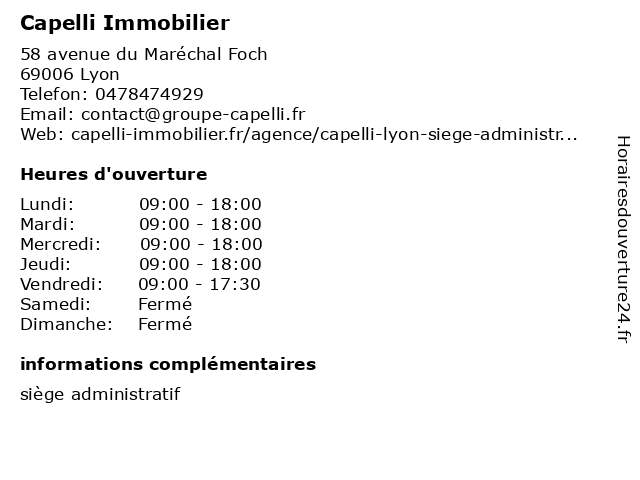 Capelli Immobilier

58 avenue du Maréchal Foch
69006 Lyon
Telefon: 0478474929
Email: contact@groupe-capelli.fr
Web: capelli-immobilier.fr/agence/capelli-lyon-siege-administr...

Heures d'ouverture

| | |
|---|---|
| Lundi: | 09:00 - 18:00 |
| Mardi: | 09:00 - 18:00 |
| Mercredi: | 09:00 - 18:00 |
| Jeudi: | 09:00 - 18:00 |
| Vendredi: | 09:00 - 17:30 |
| Samedi: | Fermé |
| Dimanche: | Fermé |

informations complémentaires

siège administratif

Horairesdouverture24.fr